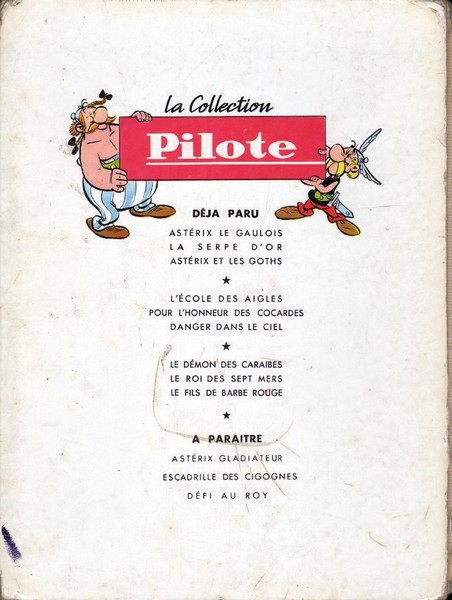 La Collection
Pilote

DÉJA PARU

ASTÉRIX LE GAULOIS
LA SERPE D'OR
ASTÉRIX ET LES GOTHS

★

L'ÉCOLE DES AIGLES
POUR L'HONNEUR DES COCARDES
DANGER DANS LE CIEL

★

LE DÉMON DES CARAIBES
LE ROI DES SEPT MERS
LE FILS DE BARBE ROUGE

★

A PARAITRE

ASTÉRIX GLADIATEUR
ESCADRILLE DES CIGOGNES
DÉFI AU ROY